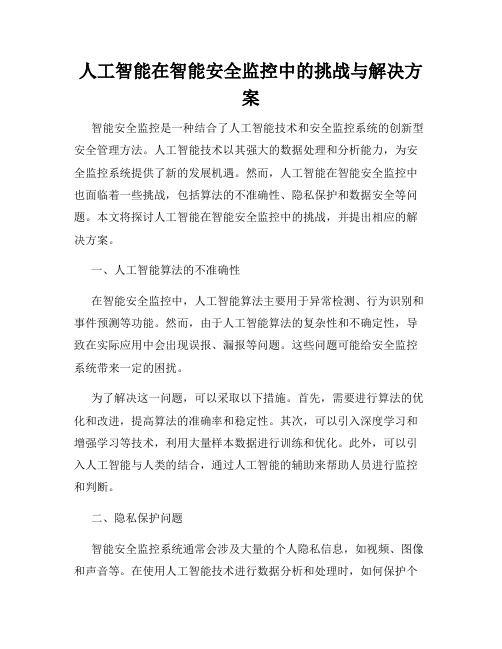 人工智能在智能安全监控中的挑战与解决方案

智能安全监控是一种结合了人工智能技术和安全监控系统的创新型安全管理方法。人工智能技术以其强大的数据处理和分析能力，为安全监控系统提供了新的发展机遇。然而，人工智能在智能安全监控中也面临着一些挑战，包括算法的不准确性、隐私保护和数据安全等问题。本文将探讨人工智能在智能安全监控中的挑战，并提出相应的解决方案。

一、人工智能算法的不准确性

在智能安全监控中，人工智能算法主要用于异常检测、行为识别和事件预测等功能。然而，由于人工智能算法的复杂性和不确定性，导致在实际应用中会出现误报、漏报等问题。这些问题可能给安全监控系统带来一定的困扰。

为了解决这一问题，可以采取以下措施。首先，需要进行算法的优化和改进，提高算法的准确率和稳定性。其次，可以引入深度学习和增强学习等技术，利用大量样本数据进行训练和优化。此外，可以引入人工智能与人类的结合，通过人工智能的辅助来帮助人员进行监控和判断。

二、隐私保护问题

智能安全监控系统通常会涉及大量的个人隐私信息，如视频、图像和声音等。在使用人工智能技术进行数据分析和处理时，如何保护个